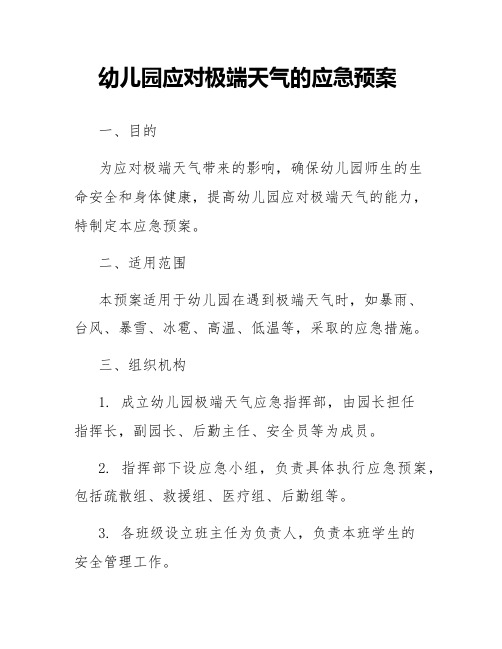 幼儿园应对极端天气的应急预案

一、目的

为应对极端天气带来的影响，确保幼儿园师生的生命安全和身体健康，提高幼儿园应对极端天气的能力，特制定本应急预案。

二、适用范围

本预案适用于幼儿园在遇到极端天气时，如暴雨、台风、暴雪、冰雹、高温、低温等，采取的应急措施。

三、组织机构

1. 成立幼儿园极端天气应急指挥部，由园长担任指挥长，副园长、后勤主任、安全员等为成员。

2. 指挥部下设应急小组，负责具体执行应急预案，包括疏散组、救援组、医疗组、后勤组等。

3. 各班级设立班主任为负责人，负责本班学生的安全管理工作。